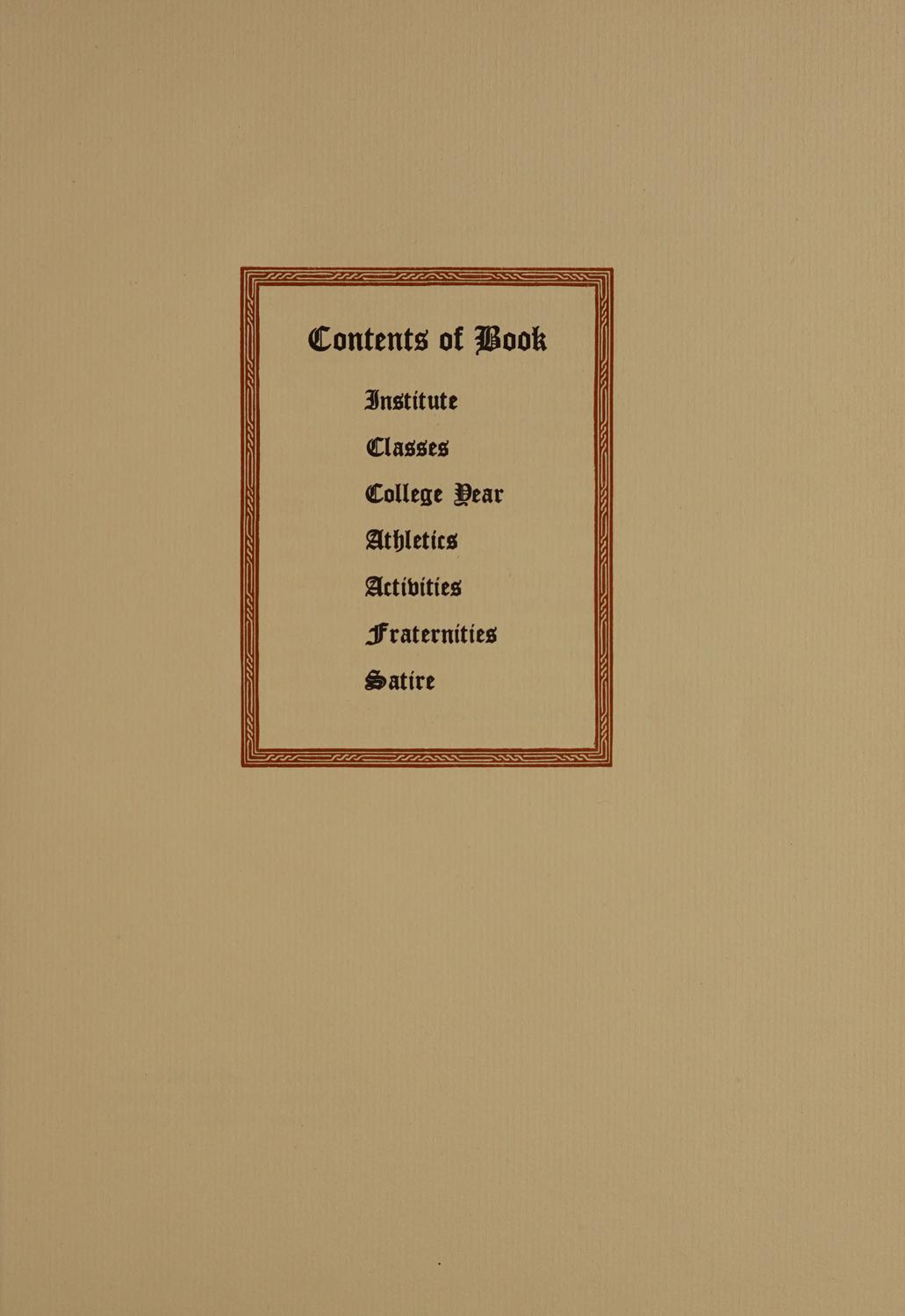 Contents of Book

Institute

Classes

College Year

Athletics

Activities

Fraternities

Satire